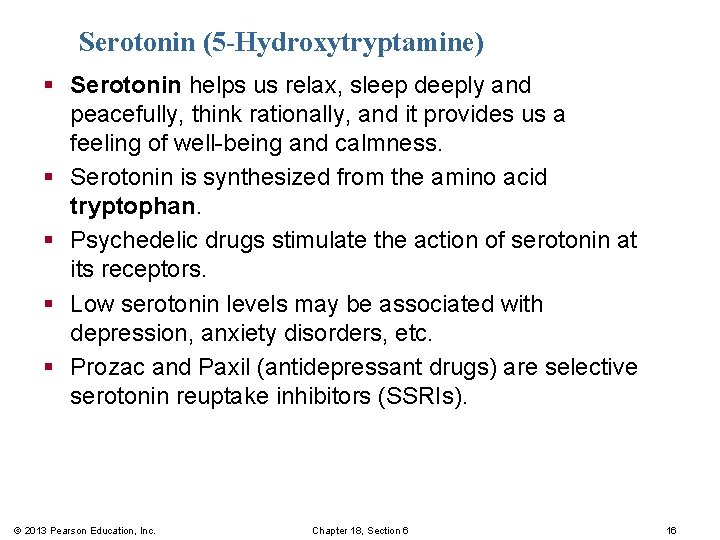 Serotonin (5-Hydroxytryptamine)

▪ Serotonin helps us relax, sleep deeply and peacefully, think rationally, and it provides us a feeling of well-being and calmness.

▪ Serotonin is synthesized from the amino acid tryptophan.

▪ Psychedelic drugs stimulate the action of serotonin at its receptors.

▪ Low serotonin levels may be associated with depression, anxiety disorders, etc.

▪ Prozac and Paxil (antidepressant drugs) are selective serotonin reuptake inhibitors (SSRIs).

© 2013 Pearson Education, Inc.

Chapter 18, Section 6

16